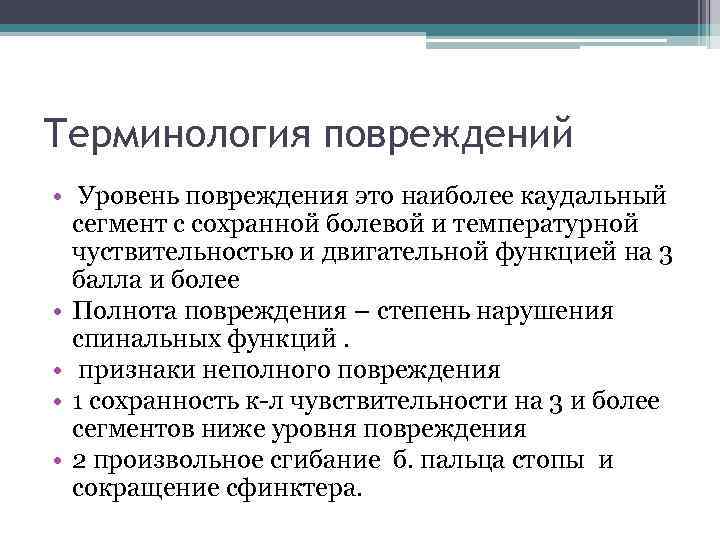 Терминология повреждений

• Уровень повреждения это наиболее каудальный сегмент с сохранной болевой и температурной чуствительностью и двигательной функцией на 3 балла и более
• Полнота повреждения – степень нарушения спинальных функций .
• признаки неполного повреждения
• 1 сохранность к-л чувствительности на 3 и более сегментов ниже уровня повреждения
• 2 произвольное сгибание б. пальца стопы и сокращение сфинктера.